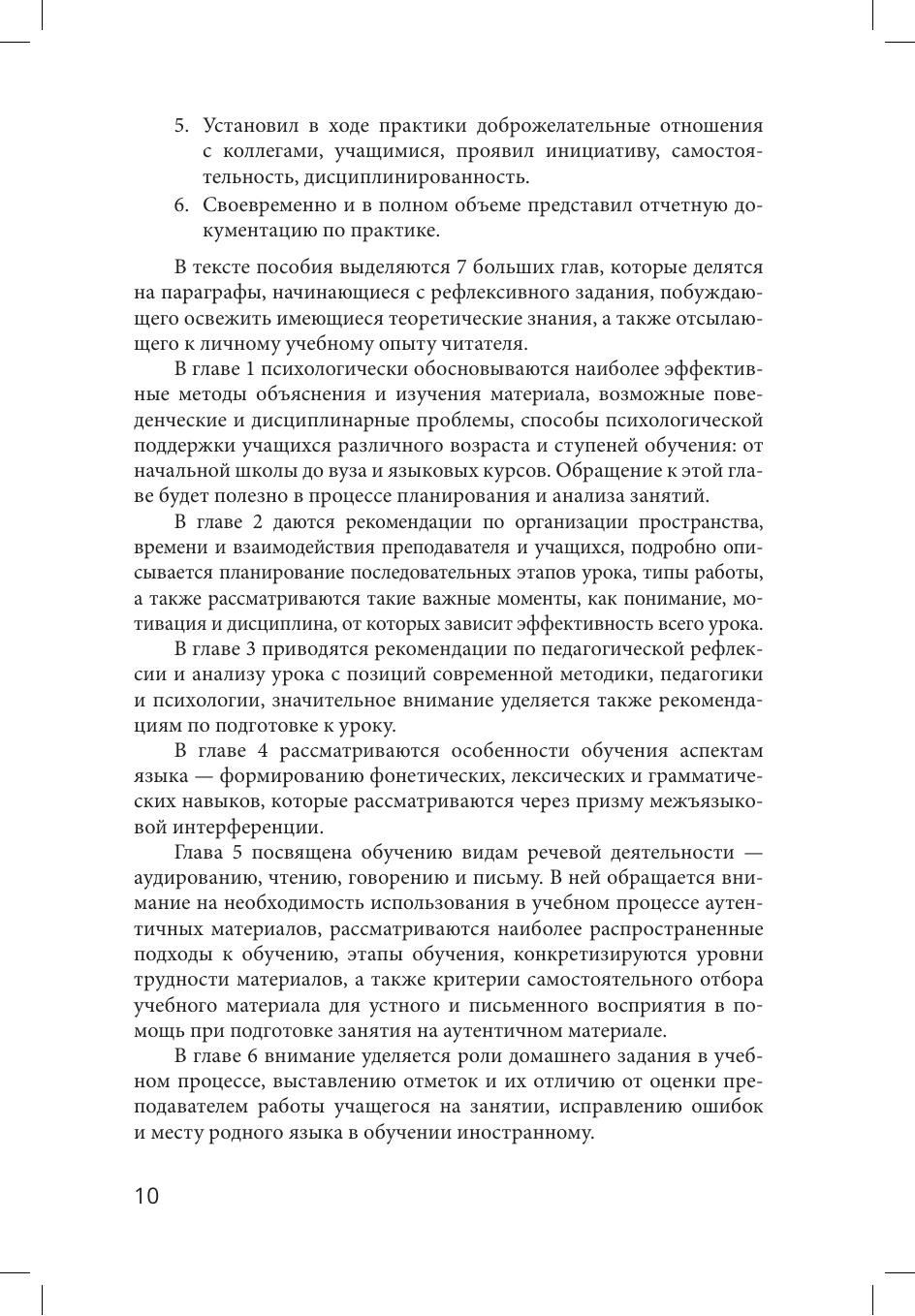 5. Установил в ходе практики доброжелательные отношения с коллегами, учащимися, проявил инициативу, самостоятельность, дисциплинированность.

6. Своевременно и в полном объеме представил отчетную документацию по практике.

В тексте пособия выделяются 7 больших глав, которые делятся на параграфы, начинающиеся с рефлексивного задания, побуждающего освежить имеющиеся теоретические знания, а также отсылающего к личному учебному опыту читателя.

В главе 1 психологически обосновываются наиболее эффективные методы объяснения и изучения материала, возможные поведенческие и дисциплинарные проблемы, способы психологической поддержки учащихся различного возраста и ступеней обучения: от начальной школы до вуза и языковых курсов. Обращение к этой главе будет полезно в процессе планирования и анализа занятий.

В главе 2 даются рекомендации по организации пространства, времени и взаимодействия преподавателя и учащихся, подробно описывается планирование последовательных этапов урока, типы работы, а также рассматриваются такие важные моменты, как понимание, мотивация и дисциплина, от которых зависит эффективность всего урока.

В главе 3 приводятся рекомендации по педагогической рефлексии и анализу урока с позиций современной методики, педагогики и психологии, значительное внимание уделяется также рекомендациям по подготовке к уроку.

В главе 4 рассматриваются особенности обучения аспектам языка — формированию фонетических, лексических и грамматических навыков, которые рассматриваются через призму межъязыковой интерференции.

Глава 5 посвящена обучению видам речевой деятельности — аудированию, чтению, говорению и письму. В ней обращается внимание на необходимость использования в учебном процессе аутентичных материалов, рассматриваются наиболее распространенные подходы к обучению, этапы обучения, конкретизируются уровни трудности материалов, а также критерии самостоятельного отбора учебного материала для устного и письменного восприятия в помощь при подготовке занятия на аутентичном материале.

В главе 6 внимание уделяется роли домашнего задания в учебном процессе, выставлению отметок и их отличию от оценки преподавателем работы учащегося на занятии, исправлению ошибок и месту родного языка в обучении иностранному.

10